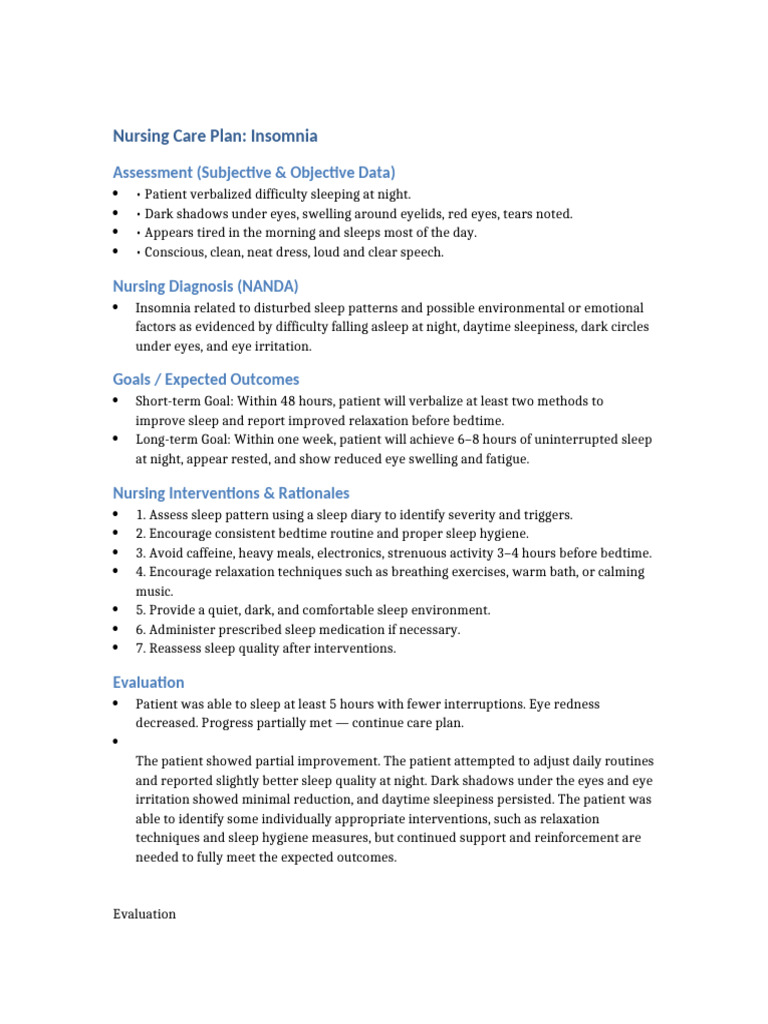 Nursing Care Plan: Insomnia

Assessment (Subjective & Objective Data)

• • Patient verbalized difficulty sleeping at night.
• • Dark shadows under eyes, swelling around eyelids, red eyes, tears noted.
• • Appears tired in the morning and sleeps most of the day.
• • Conscious, clean, neat dress, loud and clear speech.

Nursing Diagnosis (NANDA)

• Insomnia related to disturbed sleep patterns and possible environmental or emotional factors as evidenced by difficulty falling asleep at night, daytime sleepiness, dark circles under eyes, and eye irritation.

Goals / Expected Outcomes

• Short-term Goal: Within 48 hours, patient will verbalize at least two methods to improve sleep and report improved relaxation before bedtime.
• Long-term Goal: Within one week, patient will achieve 6–8 hours of uninterrupted sleep at night, appear rested, and show reduced eye swelling and fatigue.

Nursing Interventions & Rationales

• 1. Assess sleep pattern using a sleep diary to identify severity and triggers.
• 2. Encourage consistent bedtime routine and proper sleep hygiene.
• 3. Avoid caffeine, heavy meals, electronics, strenuous activity 3–4 hours before bedtime.
• 4. Encourage relaxation techniques such as breathing exercises, warm bath, or calming music.
• 5. Provide a quiet, dark, and comfortable sleep environment.
• 6. Administer prescribed sleep medication if necessary.
• 7. Reassess sleep quality after interventions.

Evaluation

• Patient was able to sleep at least 5 hours with fewer interruptions. Eye redness decreased. Progress partially met — continue care plan.
•
The patient showed partial improvement. The patient attempted to adjust daily routines and reported slightly better sleep quality at night. Dark shadows under the eyes and eye irritation showed minimal reduction, and daytime sleepiness persisted. The patient was able to identify some individually appropriate interventions, such as relaxation techniques and sleep hygiene measures, but continued support and reinforcement are needed to fully meet the expected outcomes.

Evaluation